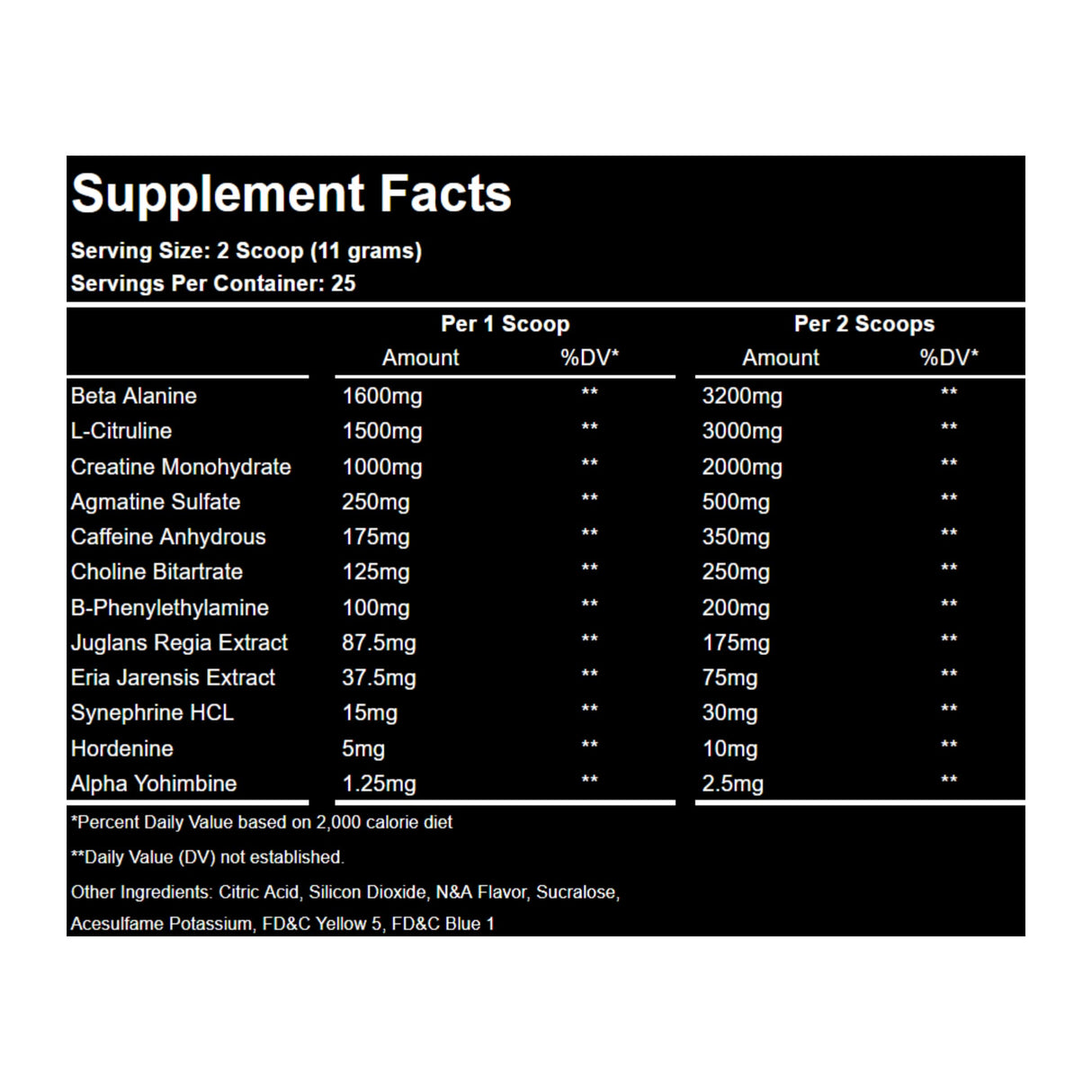 Supplement Facts

Serving Size: 2 Scoop (11 grams)
Servings Per Container: 25

| | Per 1 Scoop Amount | Per 1 Scoop %DV* | Per 2 Scoops Amount | Per 2 Scoops %DV* |
|---|---|---|---|---|
| Beta Alanine | 1600mg | ** | 3200mg | ** |
| L-Citruline | 1500mg | ** | 3000mg | ** |
| Creatine Monohydrate | 1000mg | ** | 2000mg | ** |
| Agmatine Sulfate | 250mg | ** | 500mg | ** |
| Caffeine Anhydrous | 175mg | ** | 350mg | ** |
| Choline Bitartrate | 125mg | ** | 250mg | ** |
| B-Phenylethylamine | 100mg | ** | 200mg | ** |
| Juglans Regia Extract | 87.5mg | ** | 175mg | ** |
| Eria Jarensis Extract | 37.5mg | ** | 75mg | ** |
| Synephrine HCL | 15mg | ** | 30mg | ** |
| Hordenine | 5mg | ** | 10mg | ** |
| Alpha Yohimbine | 1.25mg | ** | 2.5mg | ** |

*Percent Daily Value based on 2,000 calorie diet

**Daily Value (DV) not established.

Other Ingredients: Citric Acid, Silicon Dioxide, N&A Flavor, Sucralose, Acesulfame Potassium, FD&C Yellow 5, FD&C Blue 1